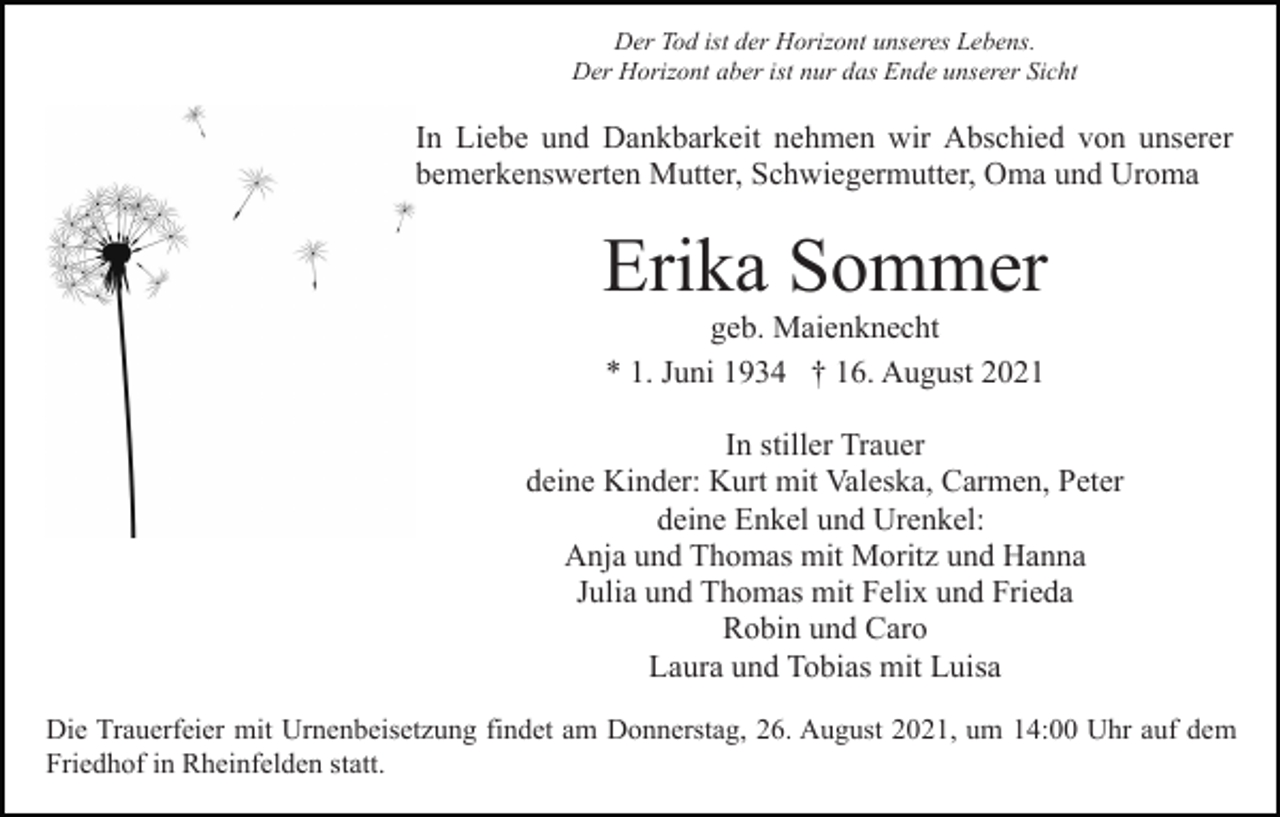 Der Tod ist der Horizont unseres Lebens.
Der Horizont aber ist nur das Ende unserer Sicht

In Liebe und Dankbarkeit nehmen wir Abschied von unserer bemerkenswerten Mutter, Schwiegermutter, Oma und Uroma

Erika Sommer

geb. Maienknecht

* 1. Juni 1934 † 16. August 2021

In stiller Trauer
deine Kinder: Kurt mit Valeska, Carmen, Peter
deine Enkel und Urenkel:
Anja und Thomas mit Moritz und Hanna
Julia und Thomas mit Felix und Frieda
Robin und Caro
Laura und Tobias mit Luisa

Die Trauerfeier mit Urnenbeisetzung findet am Donnerstag, 26. August 2021, um 14:00 Uhr auf dem Friedhof in Rheinfelden statt.